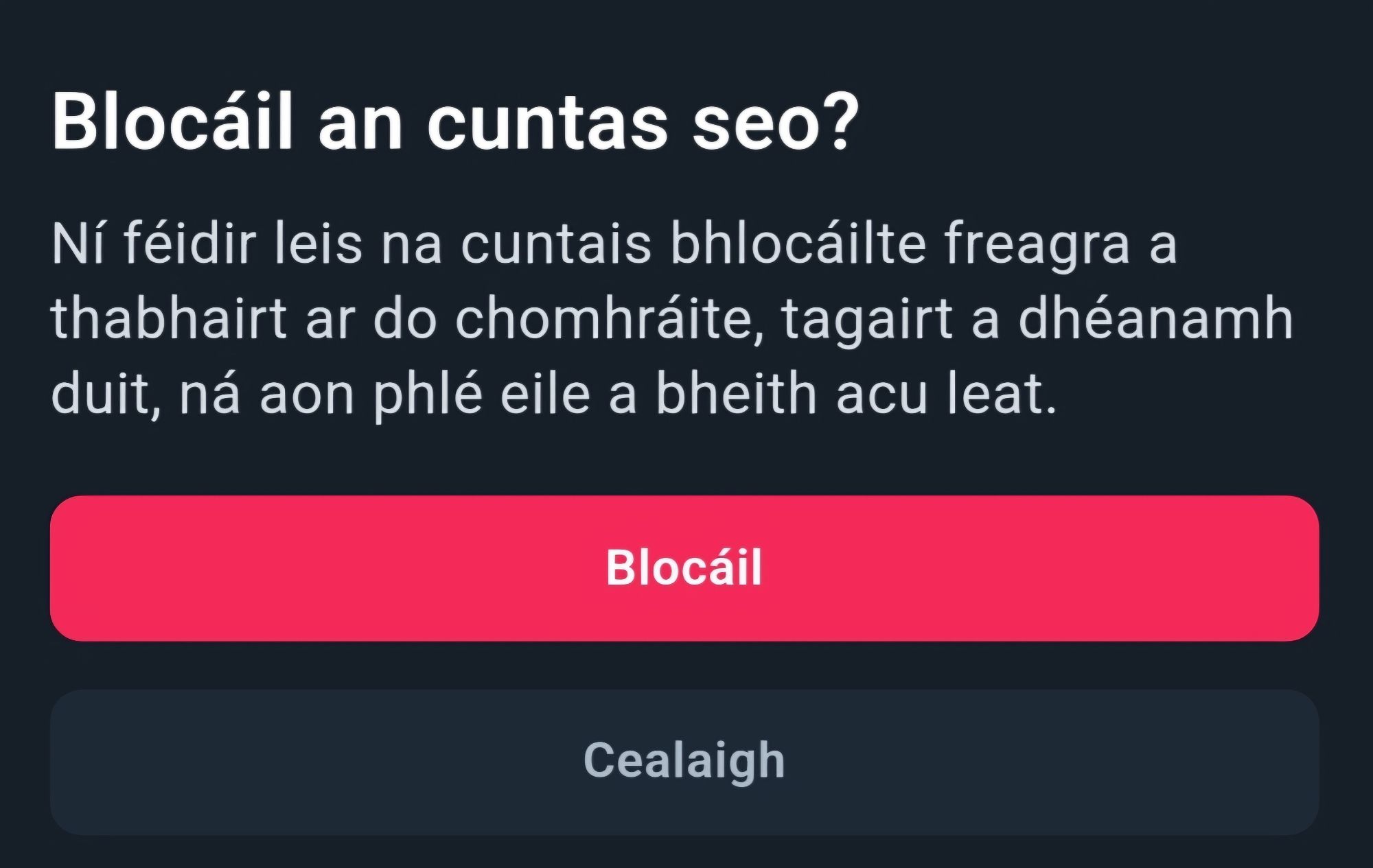 Blocáil an cuntas seo?

Ní féidir leis na cuntais bhlocáilte freagra a thabhairt ar do chomhráite, tagairt a dhéanamh duit, ná aon phlé eile a bheith acu leat.

Blocáil

Cealaigh